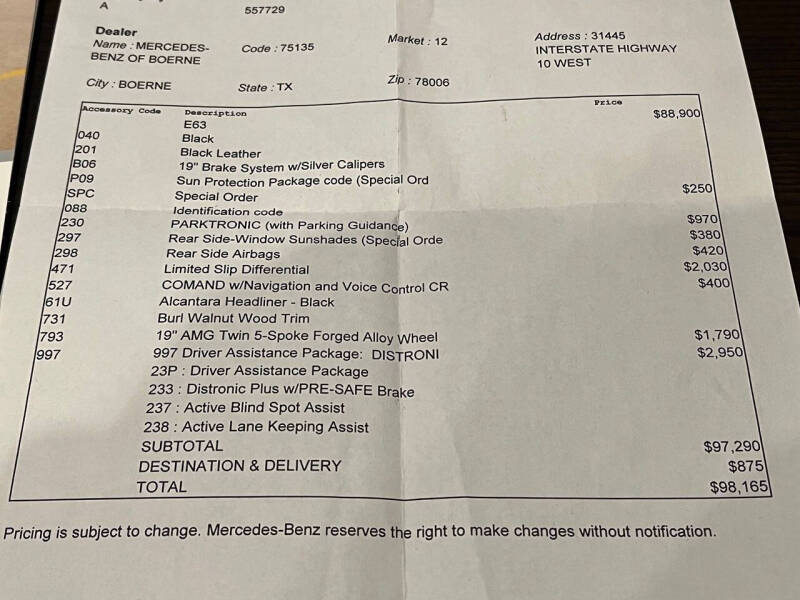 A 557729

Dealer
Name : MERCEDES-BENZ OF BOERNE
Code : 75135
Market : 12
Address : 31445 INTERSTATE HIGHWAY 10 WEST

City : BOERNE
State : TX
Zip : 78006

| Accessory Code | Description | Price |
|---|---|---|
| | E63 | $88,900 |
| 040 | Black | |
| 201 | Black Leather | |
| B06 | 19" Brake System w/Silver Calipers | |
| P09 | Sun Protection Package code (Special Ord | |
| SPC | Special Order | $250 |
| 088 | Identification code | |
| 230 | PARKTRONIC (with Parking Guidance) | $970 |
| 297 | Rear Side-Window Sunshades (Special Orde | $380 |
| 298 | Rear Side Airbags | $420 |
| 471 | Limited Slip Differential | $2,030 |
| 527 | COMAND w/Navigation and Voice Control CR | $400 |
| 61U | Alcantara Headliner - Black | |
| 731 | Burl Walnut Wood Trim | |
| 793 | 19" AMG Twin 5-Spoke Forged Alloy Wheel | $1,790 |
| 997 | 997 Driver Assistance Package: DISTRONI | $2,950 |
| | 23P : Driver Assistance Package | |
| | 233 : Distronic Plus w/PRE-SAFE Brake | |
| | 237 : Active Blind Spot Assist | |
| | 238 : Active Lane Keeping Assist | |
| | SUBTOTAL | $97,290 |
| | DESTINATION & DELIVERY | $875 |
| | TOTAL | $98,165 |

Pricing is subject to change. Mercedes-Benz reserves the right to make changes without notification.